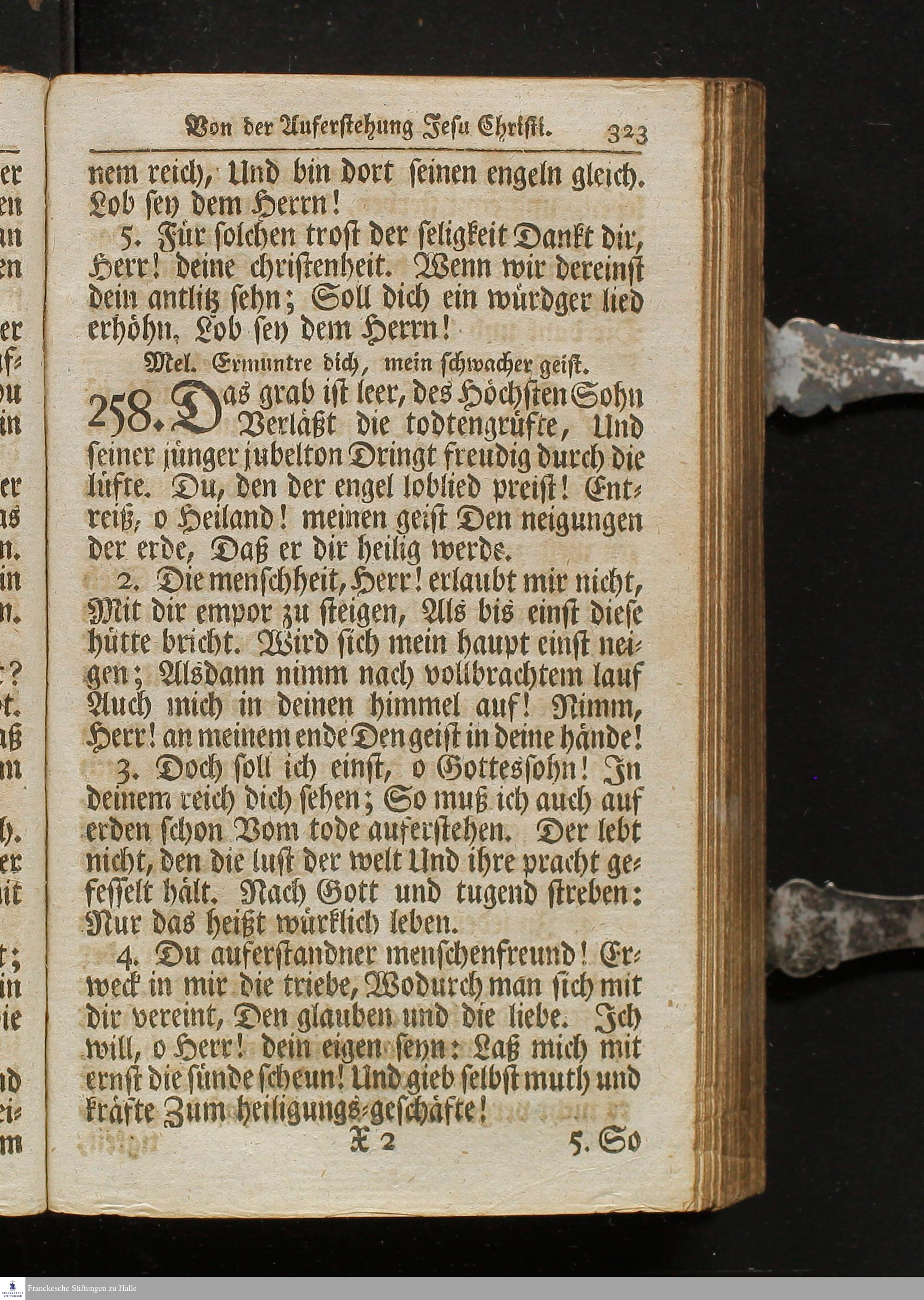 Von der Auferstehung Jesu Christi. 323

nem reich, Und bin dort seinen engeln gleich. Lob sey dem Herrn!

5. Für solchen trost der seligkeit Dankt dir, Herr! deine christenheit. Wenn wir dereinst dein antlitz sehn; Soll dich ein würdger lied erhöhn, Lob sey dem Herrn!

Mel. Ermuntre dich, mein schwacher geist.

258. Das grab ist leer, des Höchsten Sohn Verläßt die todtengrüfte, Und seiner jünger jubelton Dringt freudig durch die lüfte. Du, den der engel loblied preist! Entreiß, o Heiland! meinen geist Den neigungen der erde, Daß er dir heilig werde.

2. Die menschheit, Herr! erlaubt mir nicht, Mit dir empor zu steigen, Als bis einst diese hütte bricht. Wird sich mein haupt einst neigen; Alsdann nimm nach vollbrachtem lauf Auch mich in deinen himmel auf! Nimm, Herr! an meinem ende Den geist in deine hände!

3. Doch soll ich einst, o Gottessohn! In deinem reich dich sehen; So muß ich auch auf erden schon Vom tode auferstehen. Der lebt nicht, den die lust der welt Und ihre pracht gefesselt hält. Nach Gott und tugend streben: Nur das heißt würklich leben.

4. Du auferstandner menschenfreund! Erweck in mir die triebe, Wodurch man sich mit dir vereint, Den glauben und die liebe. Ich will, o Herr! dein eigen seyn: Laß mich mit ernst die sünde scheun! Und gieb selbst muth und kräfte Zum heiligungs-geschäfte!

X 2 5. So

Franckesche Stiftungen zu Halle